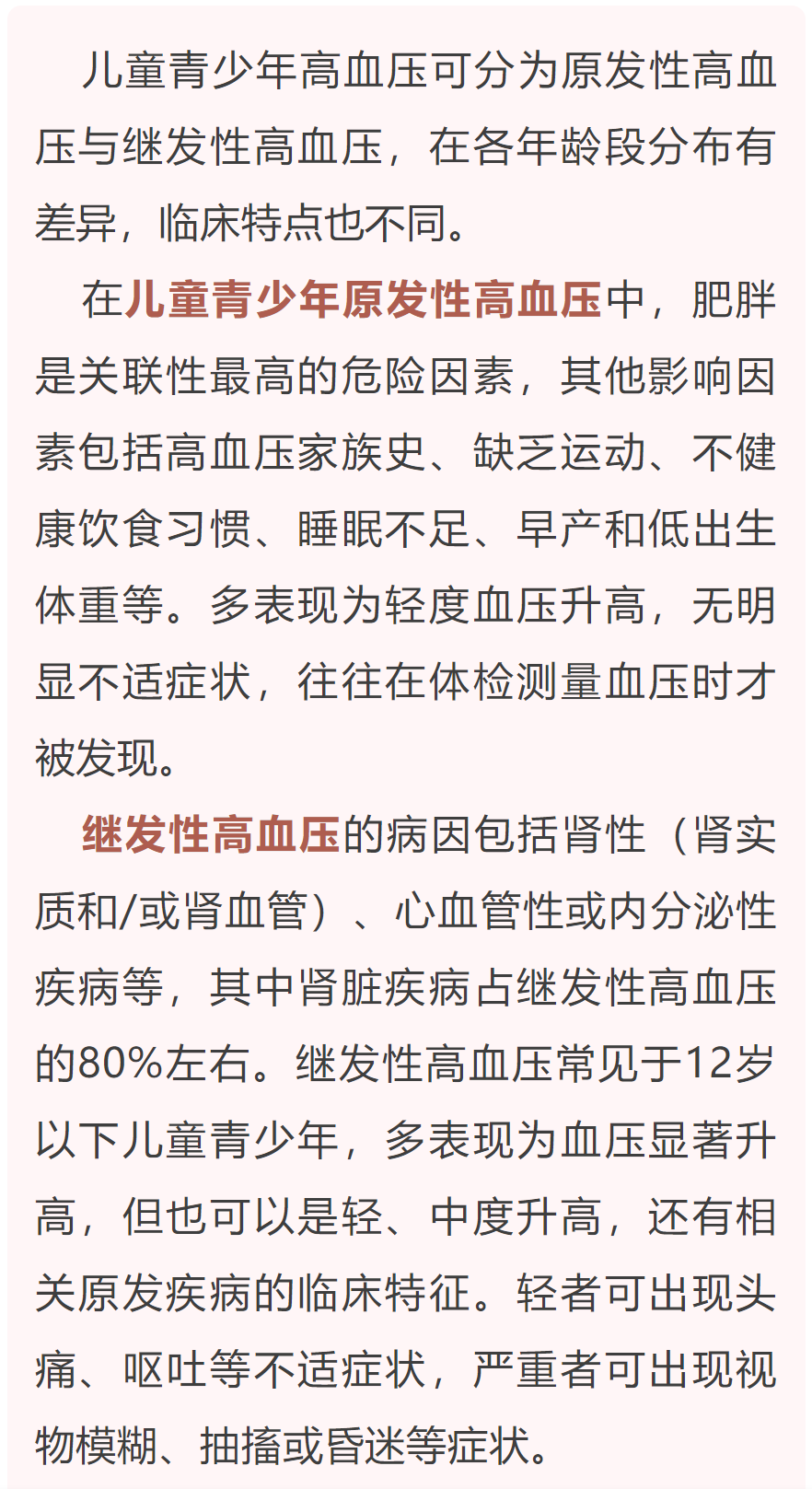 儿童青少年高血压可分为原发性高血压与继发性高血压，在各年龄段分布有差异，临床特点也不同。

在儿童青少年原发性高血压中，肥胖是关联性最高的危险因素，其他影响因素包括高血压家族史、缺乏运动、不健康饮食习惯、睡眠不足、早产和低出生体重等。多表现为轻度血压升高，无明显不适症状，往往在体检测量血压时才被发现。

继发性高血压的病因包括肾性（肾实质和/或肾血管）、心血管性或内分泌性疾病等，其中肾脏疾病占继发性高血压的80%左右。继发性高血压常见于12岁以下儿童青少年，多表现为血压显著升高，但也可以是轻、中度升高，还有相关原发疾病的临床特征。轻者可出现头痛、呕吐等不适症状，严重者可出现视物模糊、抽搐或昏迷等症状。